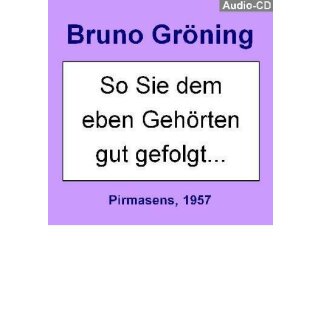 Audio-CD

Bruno Gröning

So Sie dem eben Gehörten gut gefolgt...

Pirmasens, 1957